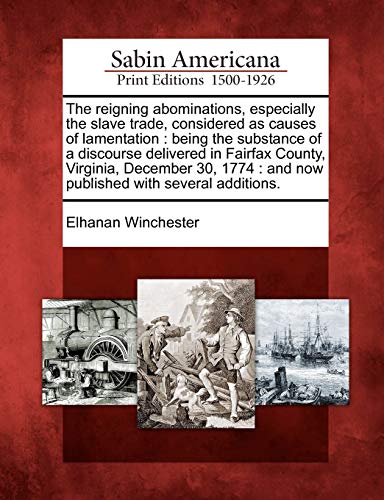 Sabin Americana
Print Editions 1500-1926

The reigning abominations, especially the slave trade, considered as causes of lamentation : being the substance of a discourse delivered in Fairfax County, Virginia, December 30, 1774 : and now published with several additions.

Elhanan Winchester